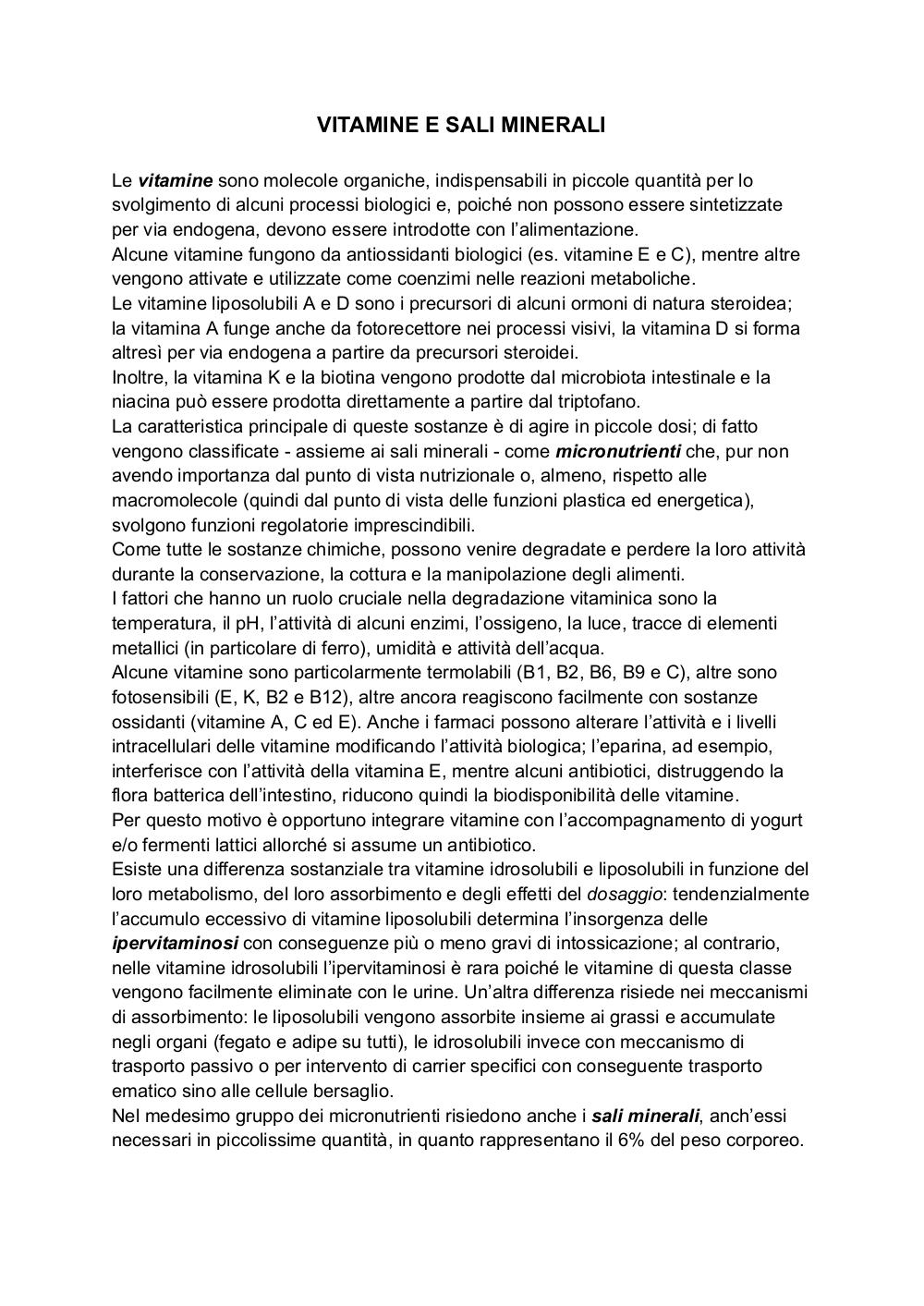 VITAMINE E SALI MINERALI

Le vitamine sono molecole organiche, indispensabili in piccole quantità per lo svolgimento di alcuni processi biologici e, poiché non possono essere sintetizzate per via endogena, devono essere introdotte con l'alimentazione.
Alcune vitamine fungono da antiossidanti biologici (es. vitamine E e C), mentre altre vengono attivate e utilizzate come coenzimi nelle reazioni metaboliche.
Le vitamine liposolubili A e D sono i precursori di alcuni ormoni di natura steroidea; la vitamina A funge anche da fotorecettore nei processi visivi, la vitamina D si forma altresì per via endogena a partire da precursori steroidei.
Inoltre, la vitamina K e la biotina vengono prodotte dal microbiota intestinale e la niacina può essere prodotta direttamente a partire dal triptofano.
La caratteristica principale di queste sostanze è di agire in piccole dosi; di fatto vengono classificate - assieme ai sali minerali - come micronutrienti che, pur non avendo importanza dal punto di vista nutrizionale o, almeno, rispetto alle macromolecole (quindi dal punto di vista delle funzioni plastica ed energetica), svolgono funzioni regolatorie imprescindibili.
Come tutte le sostanze chimiche, possono venire degradate e perdere la loro attività durante la conservazione, la cottura e la manipolazione degli alimenti.
I fattori che hanno un ruolo cruciale nella degradazione vitaminica sono la temperatura, il pH, l'attività di alcuni enzimi, l'ossigeno, la luce, tracce di elementi metallici (in particolare di ferro), umidità e attività dell'acqua.
Alcune vitamine sono particolarmente termolabili (B1, B2, B6, B9 e C), altre sono fotosensibili (E, K, B2 e B12), altre ancora reagiscono facilmente con sostanze ossidanti (vitamine A, C ed E). Anche i farmaci possono alterare l'attività e i livelli intracellulari delle vitamine modificando l'attività biologica; l'eparina, ad esempio, interferisce con l'attività della vitamina E, mentre alcuni antibiotici, distruggendo la flora batterica dell'intestino, riducono quindi la biodisponibilità delle vitamine.
Per questo motivo è opportuno integrare vitamine con l'accompagnamento di yogurt e/o fermenti lattici allorché si assume un antibiotico.
Esiste una differenza sostanziale tra vitamine idrosolubili e liposolubili in funzione del loro metabolismo, del loro assorbimento e degli effetti del dosaggio: tendenzialmente l'accumulo eccessivo di vitamine liposolubili determina l'insorgenza delle ipervitaminosi con conseguenze più o meno gravi di intossicazione; al contrario, nelle vitamine idrosolubili l'ipervitaminosi è rara poiché le vitamine di questa classe vengono facilmente eliminate con le urine. Un'altra differenza risiede nei meccanismi di assorbimento: le liposolubili vengono assorbite insieme ai grassi e accumulate negli organi (fegato e adipe su tutti), le idrosolubili invece con meccanismo di trasporto passivo o per intervento di carrier specifici con conseguente trasporto ematico sino alle cellule bersaglio.
Nel medesimo gruppo dei micronutrienti risiedono anche i sali minerali, anch'essi necessari in piccolissime quantità, in quanto rappresentano il 6% del peso corporeo.